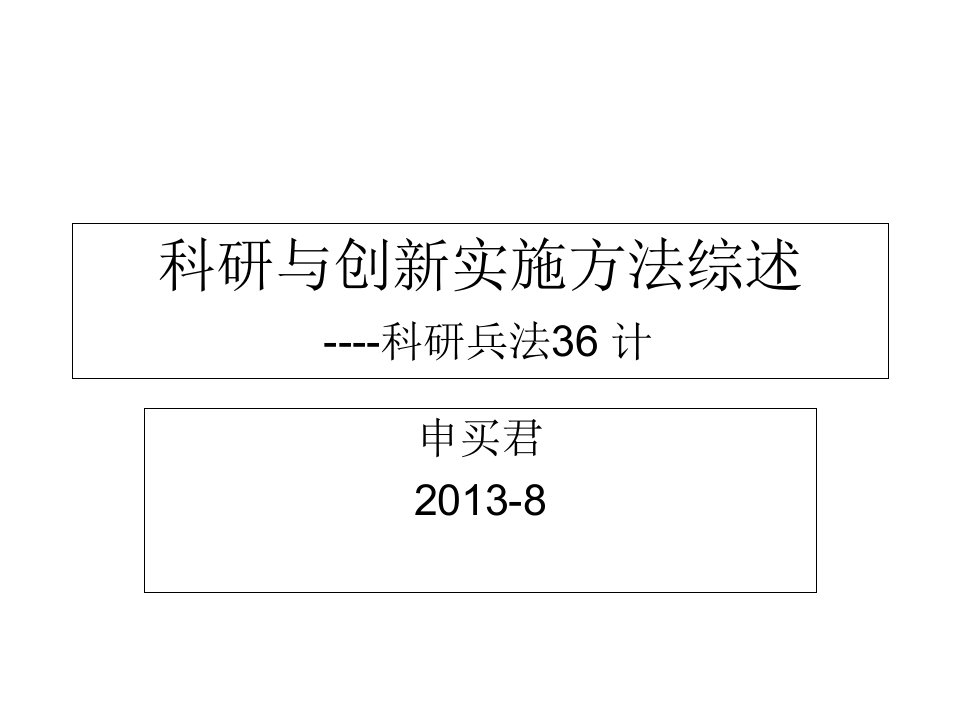 科研与创新实施方法综述

----科研兵法36 计

申买君

2013-8